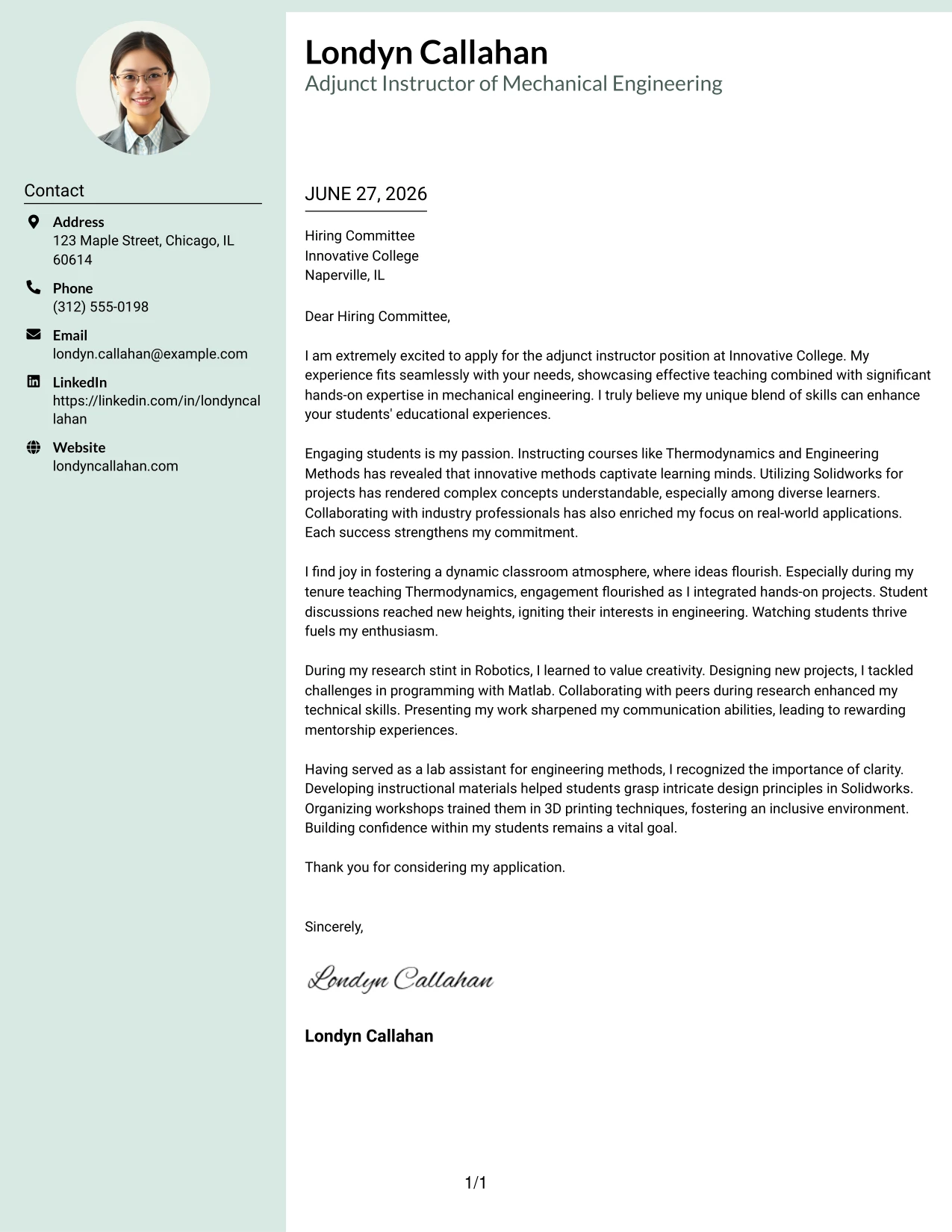 Contact

Address
123 Maple Street, Chicago, IL 60614

Phone
(312) 555-0198

Email
londyn.callahan@example.com

LinkedIn
https://linkedin.com/in/londyncallahan

Website
londyncallahan.com

Londyn Callahan
Adjunct Instructor of Mechanical Engineering

JUNE 27, 2026

Hiring Committee
Innovative College
Naperville, IL

Dear Hiring Committee,

I am extremely excited to apply for the adjunct instructor position at Innovative College. My experience fits seamlessly with your needs, showcasing effective teaching combined with significant hands-on expertise in mechanical engineering. I truly believe my unique blend of skills can enhance your students' educational experiences.

Engaging students is my passion. Instructing courses like Thermodynamics and Engineering Methods has revealed that innovative methods captivate learning minds. Utilizing Solidworks for projects has rendered complex concepts understandable, especially among diverse learners. Collaborating with industry professionals has also enriched my focus on real-world applications. Each success strengthens my commitment.

I find joy in fostering a dynamic classroom atmosphere, where ideas flourish. Especially during my tenure teaching Thermodynamics, engagement flourished as I integrated hands-on projects. Student discussions reached new heights, igniting their interests in engineering. Watching students thrive fuels my enthusiasm.

During my research stint in Robotics, I learned to value creativity. Designing new projects, I tackled challenges in programming with Matlab. Collaborating with peers during research enhanced my technical skills. Presenting my work sharpened my communication abilities, leading to rewarding mentorship experiences.

Having served as a lab assistant for engineering methods, I recognized the importance of clarity. Developing instructional materials helped students grasp intricate design principles in Solidworks. Organizing workshops trained them in 3D printing techniques, fostering an inclusive environment. Building confidence within my students remains a vital goal.

Thank you for considering my application.

Sincerely,

Londyn Callahan

Londyn Callahan

1/1